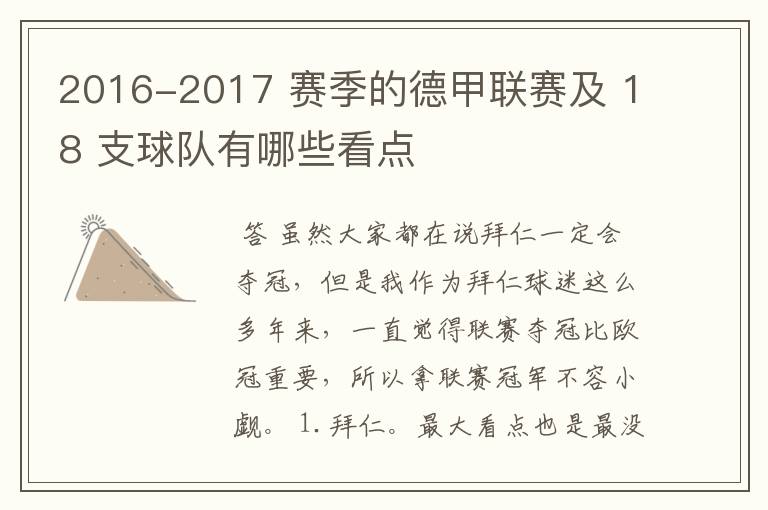 2016-2017 赛季的德甲联赛及 18 支球队有哪些看点

答 虽然大家都在说拜仁一定会夺冠，但是我作为拜仁球迷这么多年来，一直觉得联赛夺冠比欧冠重要，所以拿联赛冠军不容小觑。 1. 拜仁。最大看点也是最没